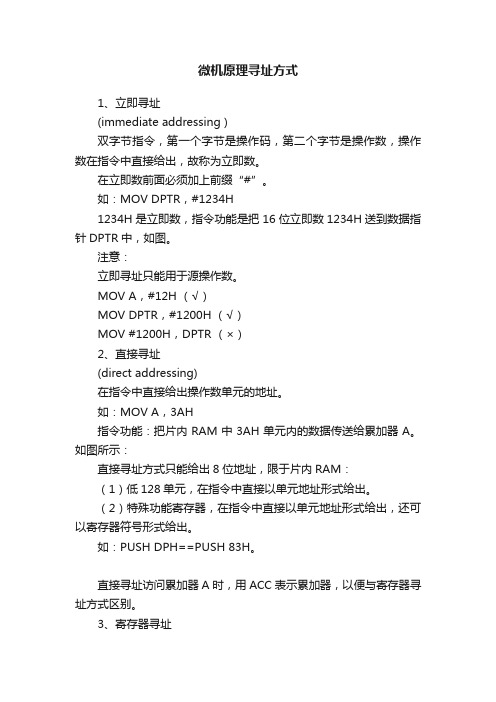 微机原理寻址方式

1、立即寻址

(immediate addressing )

双字节指令，第一个字节是操作码，第二个字节是操作数，操作数在指令中直接给出，故称为立即数。

在立即数前面必须加上前缀“#”。

如：MOV DPTR，#1234H

1234H 是立即数，指令功能是把 16 位立即数 1234H 送到数据指针 DPTR 中，如图。

注意：

立即寻址只能用于源操作数。

MOV A，#12H （√）

MOV DPTR，#1200H （√）

MOV #1200H，DPTR （×）

2、直接寻址

(direct addressing)

在指令中直接给出操作数单元的地址。

如：MOV A，3AH

指令功能：把片内 RAM 中 3AH 单元内的数据传送给累加器 A。如图所示：

直接寻址方式只能给出 8 位地址，限于片内 RAM：

（1）低 128 单元，在指令中直接以单元地址形式给出。

（2）特殊功能寄存器，在指令中直接以单元地址形式给出，还可以寄存器符号形式给出。

如：PUSH DPH==PUSH 83H。

直接寻址访问累加器 A 时，用 ACC 表示累加器，以便与寄存器寻址方式区别。

3、寄存器寻址